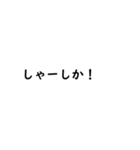 しゃーしか！